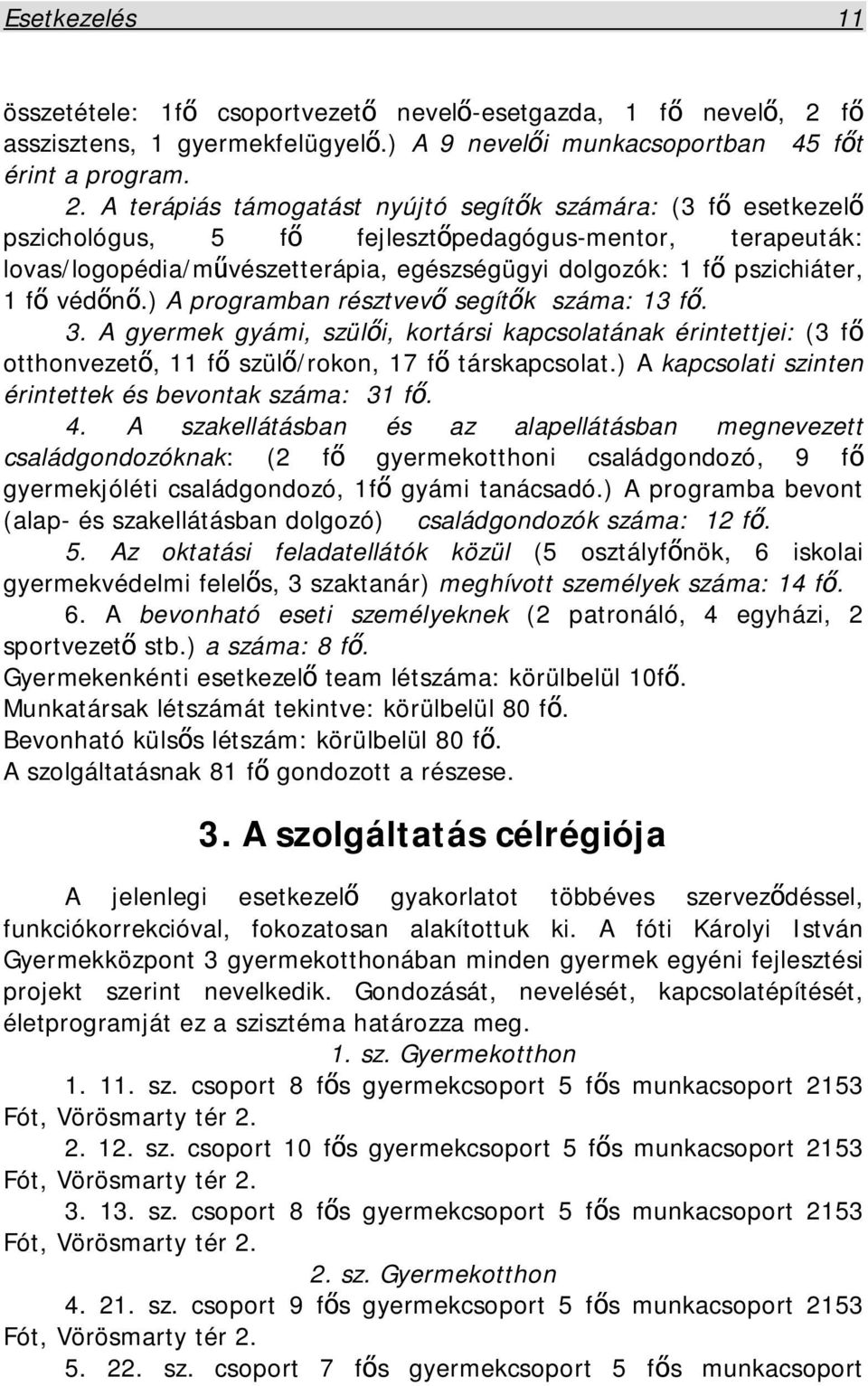 Esetkezelés 11

összetétele: 1fő csoportvezető nevelő-esetgazda, 1 fő nevelő, 2 fő asszisztens, 1 gyermekfelügyelő.) A 9 nevelői munkacsoportban 45 főt érint a program.

2. A terápiás támogatást nyújtó segítők számára: (3 fő esetkezelő pszichológus, 5 fő fejlesztőpedagógus-mentor, terapeuták: lovas/logopédia/művészetterápia, egészségügyi dolgozók: 1 fő pszichiáter, 1 fő védőnő.) A programban résztvevő segítők száma: 13 fő.

3. A gyermek gyámi, szülői, kortársi kapcsolatának érintettjei: (3 fő otthonvezető, 11 fő szülő/rokon, 17 fő társkapcsolat.) A kapcsolati szinten érintettek és bevontak száma: 31 fő.

4. A szakellátásban és az alapellátásban megnevezett családgondozóknak: (2 fő gyermekotthoni családgondozó, 9 fő gyermekjóléti családgondozó, 1fő gyámi tanácsadó.) A programba bevont (alap- és szakellátásban dolgozó) családgondozók száma: 12 fő.

5. Az oktatási feladatellátók közül (5 osztályfőnök, 6 iskolai gyermekvédelmi felelős, 3 szaktanár) meghívott személyek száma: 14 fő.

6. A bevonható eseti személyeknek (2 patronáló, 4 egyházi, 2 sportvezető stb.) a száma: 8 fő.

Gyermekenkénti esetkezelő team létszáma: körülbelül 10fő.
Munkatársak létszámát tekintve: körülbelül 80 fő.
Bevonható külsős létszám: körülbelül 80 fő.
A szolgáltatásnak 81 fő gondozott a részese.

3. A szolgáltatás célrégiója

A jelenlegi esetkezelő gyakorlatot többéves szerveződéssel, funkciókorrekcióval, fokozatosan alakítottuk ki. A fóti Károlyi István Gyermekközpont 3 gyermekotthonában minden gyermek egyéni fejlesztési projekt szerint nevelkedik. Gondozását, nevelését, kapcsolatépítését, életprogramját ez a szisztéma határozza meg.

1. sz. Gyermekotthon

1. 11. sz. csoport 8 fős gyermekcsoport 5 fős munkacsoport 2153 Fót, Vörösmarty tér 2.

2. 12. sz. csoport 10 fős gyermekcsoport 5 fős munkacsoport 2153 Fót, Vörösmarty tér 2.

3. 13. sz. csoport 8 fős gyermekcsoport 5 fős munkacsoport 2153 Fót, Vörösmarty tér 2.

2. sz. Gyermekotthon

4. 21. sz. csoport 9 fős gyermekcsoport 5 fős munkacsoport 2153 Fót, Vörösmarty tér 2.

5. 22. sz. csoport 7 fős gyermekcsoport 5 fős munkacsoport